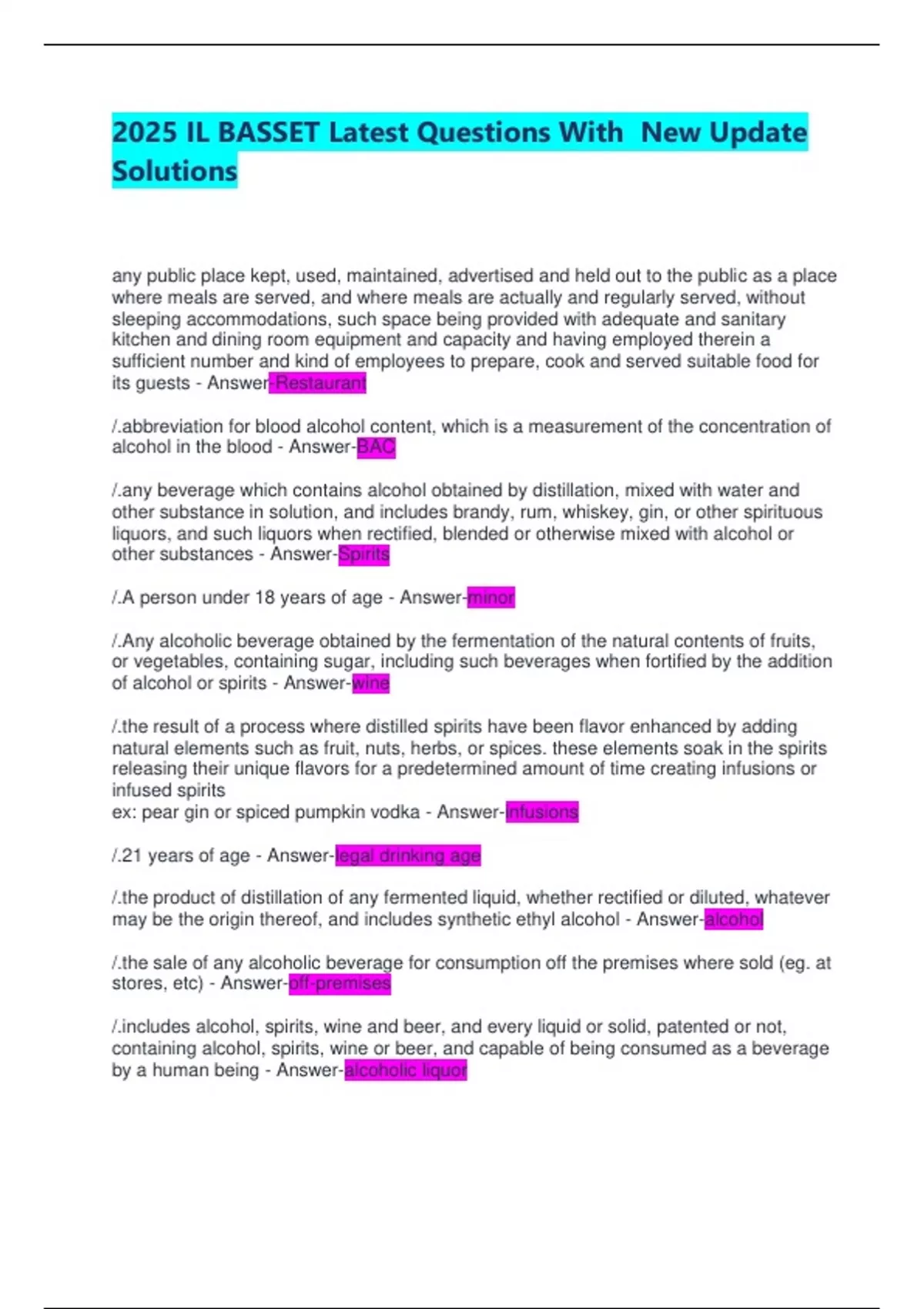 2025 IL BASSET Latest Questions With New Update Solutions

any public place kept, used, maintained, advertised and held out to the public as a place where meals are served, and where meals are actually and regularly served, without sleeping accommodations, such space being provided with adequate and sanitary kitchen and dining room equipment and capacity and having employed therein a sufficient number and kind of employees to prepare, cook and served suitable food for its guests - Answer-Restaurant

/.abbreviation for blood alcohol content, which is a measurement of the concentration of alcohol in the blood - Answer-BAC

/.any beverage which contains alcohol obtained by distillation, mixed with water and other substance in solution, and includes brandy, rum, whiskey, gin, or other spirituous liquors, and such liquors when rectified, blended or otherwise mixed with alcohol or other substances - Answer-Spirits

/.A person under 18 years of age - Answer-minor

/.Any alcoholic beverage obtained by the fermentation of the natural contents of fruits, or vegetables, containing sugar, including such beverages when fortified by the addition of alcohol or spirits - Answer-wine

/.the result of a process where distilled spirits have been flavor enhanced by adding natural elements such as fruit, nuts, herbs, or spices. these elements soak in the spirits releasing their unique flavors for a predetermined amount of time creating infusions or infused spirits
ex: pear gin or spiced pumpkin vodka - Answer-infusions

/.21 years of age - Answer-legal drinking age

/.the product of distillation of any fermented liquid, whether rectified or diluted, whatever may be the origin thereof, and includes synthetic ethyl alcohol - Answer-alcohol

/.the sale of any alcoholic beverage for consumption off the premises where sold (eg. at stores, etc) - Answer-off-premises

/.includes alcohol, spirits, wine and beer, and every liquid or solid, patented or not, containing alcohol, spirits, wine or beer, and capable of being consumed as a beverage by a human being - Answer-alcoholic liquor